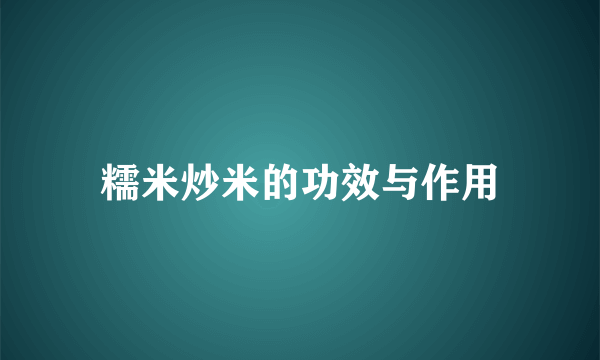 糯米炒米的功效与作用